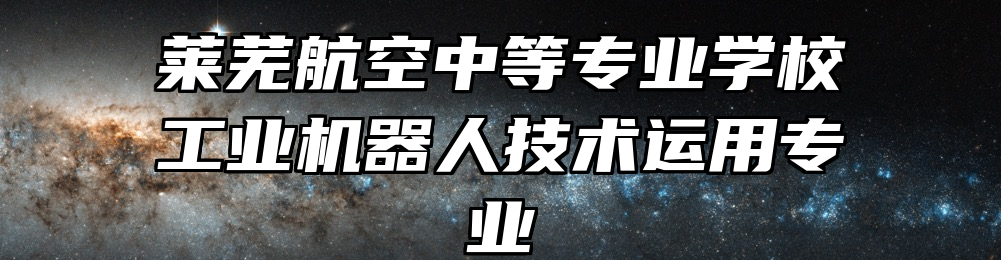 莱芜航空中等专业学校工业机器人技术运用专业